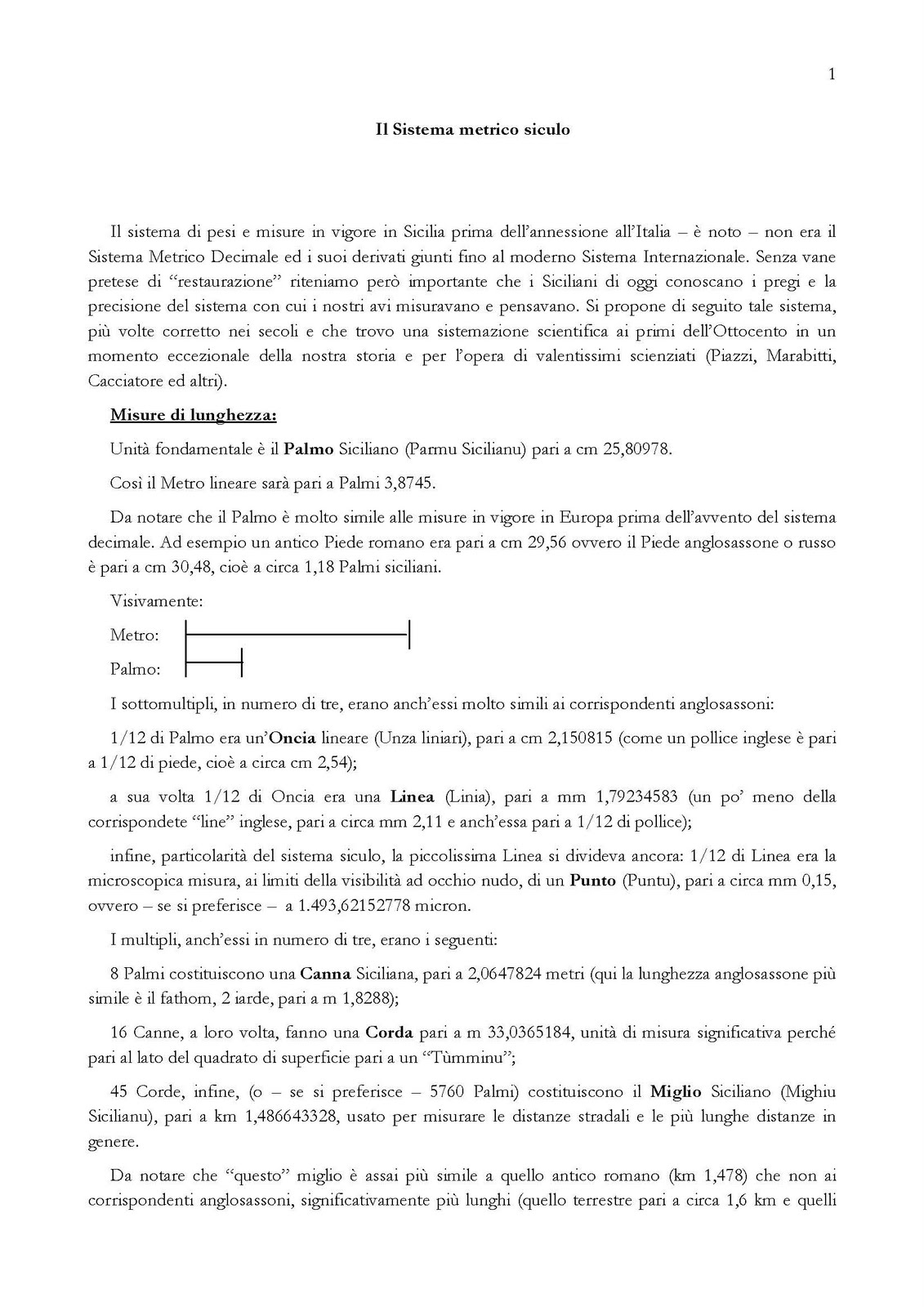 1

Il Sistema metrico siculo

Il sistema di pesi e misure in vigore in Sicilia prima dell'annessione all'Italia – è noto – non era il Sistema Metrico Decimale ed i suoi derivati giunti fino al moderno Sistema Internazionale. Senza vane pretese di "restaurazione" riteniamo però importante che i Siciliani di oggi conoscano i pregi e la precisione del sistema con cui i nostri avi misuravano e pensavano. Si propone di seguito tale sistema, più volte corretto nei secoli e che trovo una sistemazione scientifica ai primi dell'Ottocento in un momento eccezionale della nostra storia e per l'opera di valentissimi scienziati (Piazzi, Marabitti, Cacciatore ed altri).

Misure di lunghezza:

Unità fondamentale è il Palmo Siciliano (Parmu Sicilianu) pari a cm 25,80978.

Così il Metro lineare sarà pari a Palmi 3,8745.

Da notare che il Palmo è molto simile alle misure in vigore in Europa prima dell'avvento del sistema decimale. Ad esempio un antico Piede romano era pari a cm 29,56 ovvero il Piede anglosassone o russo è pari a cm 30,48, cioè a circa 1,18 Palmi siciliani.

Visivamente:

Metro:

Palmo:

I sottomultipli, in numero di tre, erano anch'essi molto simili ai corrispondenti anglosassoni:

1/12 di Palmo era un'Oncia lineare (Unza liniari), pari a cm 2,150815 (come un pollice inglese è pari a 1/12 di piede, cioè a circa cm 2,54);

a sua volta 1/12 di Oncia era una Linea (Linia), pari a mm 1,79234583 (un po' meno della corrispondete "line" inglese, pari a circa mm 2,11 e anch'essa pari a 1/12 di pollice);

infine, particolarità del sistema siculo, la piccolissima Linea si divideva ancora: 1/12 di Linea era la microscopica misura, ai limiti della visibilità ad occhio nudo, di un Punto (Puntu), pari a circa mm 0,15, ovvero – se si preferisce – a 1.493,62152778 micron.

I multipli, anch'essi in numero di tre, erano i seguenti:

8 Palmi costituiscono una Canna Siciliana, pari a 2,0647824 metri (qui la lunghezza anglosassone più simile è il fathom, 2 iarde, pari a m 1,8288);

16 Canne, a loro volta, fanno una Corda pari a m 33,0365184, unità di misura significativa perché pari al lato del quadrato di superficie pari a un "Tùmminu";

45 Corde, infine, (o – se si preferisce – 5760 Palmi) costituiscono il Miglio Siciliano (Mighiu Sicilianu), pari a km 1,486643328, usato per misurare le distanze stradali e le più lunghe distanze in genere.

Da notare che "questo" miglio è assai più simile a quello antico romano (km 1,478) che non ai corrispondenti anglosassoni, significativamente più lunghi (quello terrestre pari a circa 1,6 km e quelli